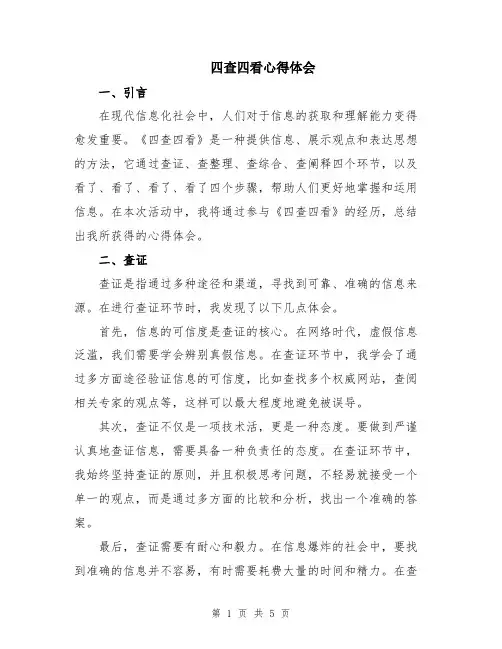 四查四看心得体会

一、引言

在现代信息化社会中，人们对于信息的获取和理解能力变得愈发重要。《四查四看》是一种提供信息、展示观点和表达思想的方法，它通过查证、查整理、查综合、查阐释四个环节，以及看了、看了、看了、看了四个步骤，帮助人们更好地掌握和运用信息。在本次活动中，我将通过参与《四查四看》的经历，总结出我所获得的心得体会。

二、查证

查证是指通过多种途径和渠道，寻找到可靠、准确的信息来源。在进行查证环节时，我发现了以下几点体会。

首先，信息的可信度是查证的核心。在网络时代，虚假信息泛滥，我们需要学会辨别真假信息。在查证环节中，我学会了通过多方面途径验证信息的可信度，比如查找多个权威网站，查阅相关专家的观点等，这样可以最大程度地避免被误导。

其次，查证不仅是一项技术活，更是一种态度。要做到严谨认真地查证信息，需要具备一种负责任的态度。在查证环节中，我始终坚持查证的原则，并且积极思考问题，不轻易就接受一个单一的观点，而是通过多方面的比较和分析，找出一个准确的答案。

最后，查证需要有耐心和毅力。在信息爆炸的社会中，要找到准确的信息并不容易，有时需要耗费大量的时间和精力。在查

第 1 页 共 5 页